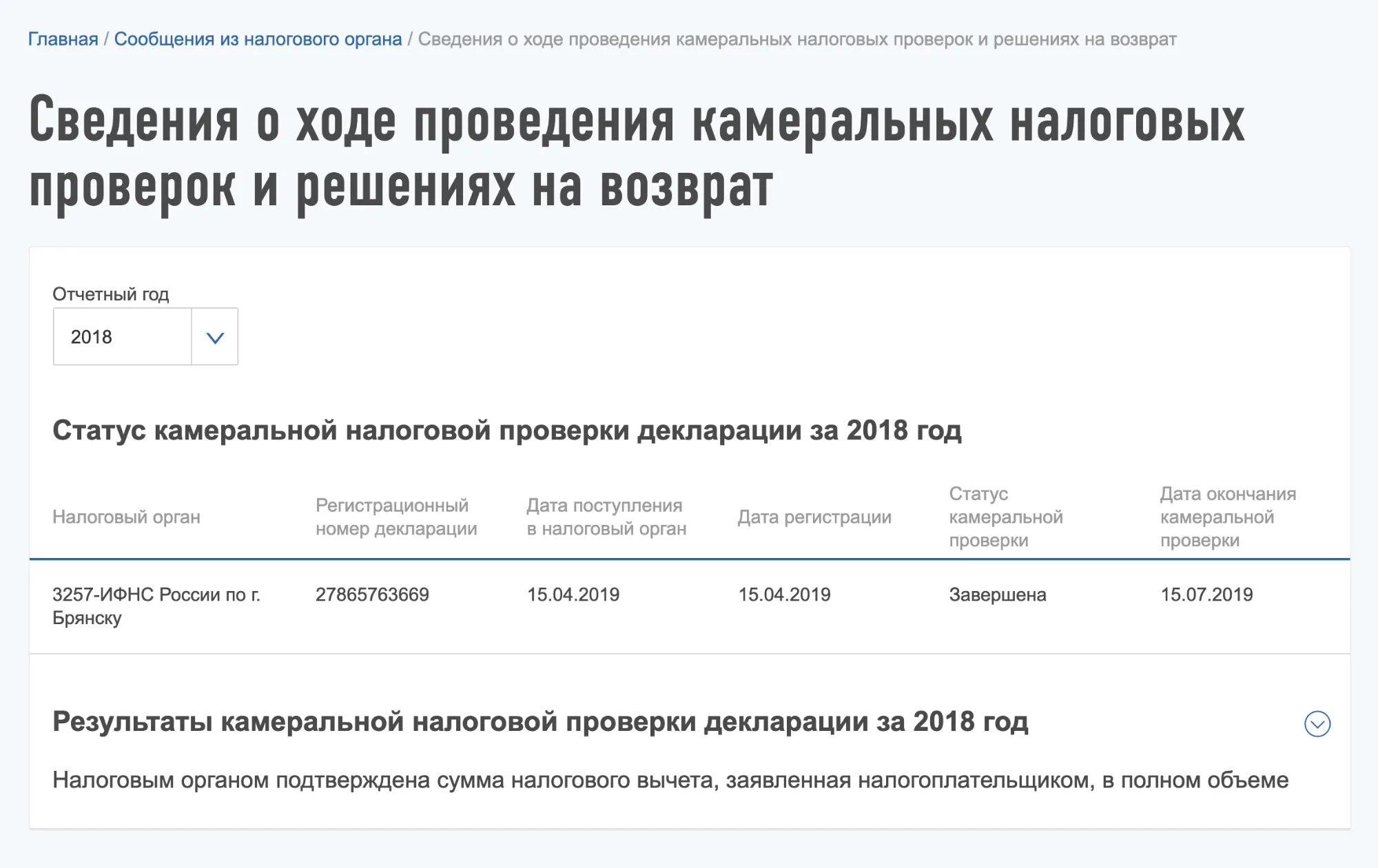 Главная / Сообщения из налогового органа / Сведения о ходе проведения камеральных налоговых проверок и решениях на возврат

Сведения о ходе проведения камеральных налоговых проверок и решениях на возврат

Отчетный год

2018

Статус камеральной налоговой проверки декларации за 2018 год

| Налоговый орган | Регистрационный номер декларации | Дата поступления в налоговый орган | Дата регистрации | Статус камеральной проверки | Дата окончания камеральной проверки |
|---|---|---|---|---|---|
| 3257-ИФНС России по г. Брянску | 27865763669 | 15.04.2019 | 15.04.2019 | Завершена | 15.07.2019 |

Результаты камеральной налоговой проверки декларации за 2018 год

Налоговым органом подтверждена сумма налогового вычета, заявленная налогоплательщиком, в полном объеме